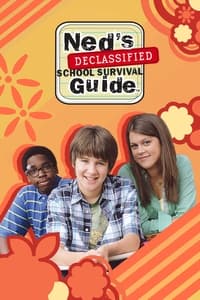 Ned's
DECLASSIFIED
SCHOOL SURVIVAL
Guide